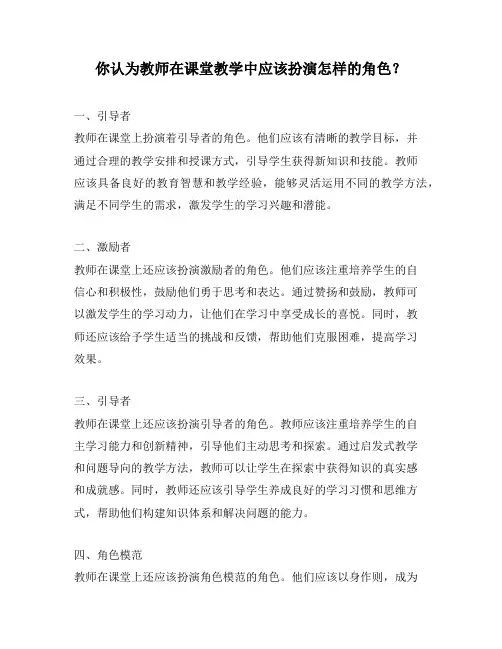 你认为教师在课堂教学中应该扮演怎样的角色？

一、引导者
教师在课堂上扮演着引导者的角色。他们应该有清晰的教学目标，并通过合理的教学安排和授课方式，引导学生获得新知识和技能。教师应该具备良好的教育智慧和教学经验，能够灵活运用不同的教学方法，满足不同学生的需求，激发学生的学习兴趣和潜能。

二、激励者
教师在课堂上还应该扮演激励者的角色。他们应该注重培养学生的自信心和积极性，鼓励他们勇于思考和表达。通过赞扬和鼓励，教师可以激发学生的学习动力，让他们在学习中享受成长的喜悦。同时，教师还应该给予学生适当的挑战和反馈，帮助他们克服困难，提高学习效果。

三、引导者
教师在课堂上还应该扮演引导者的角色。教师应该注重培养学生的自主学习能力和创新精神，引导他们主动思考和探索。通过启发式教学和问题导向的教学方法，教师可以让学生在探索中获得知识的真实感和成就感。同时，教师还应该引导学生养成良好的学习习惯和思维方式，帮助他们构建知识体系和解决问题的能力。

四、角色模范
教师在课堂上还应该扮演角色模范的角色。他们应该以身作则，成为